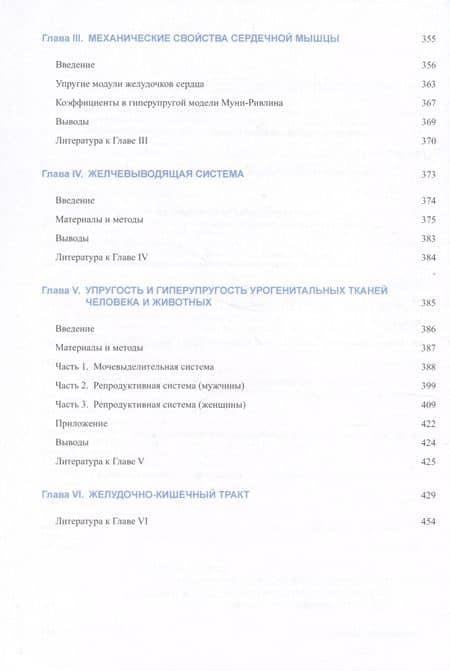 Глава III. МЕХАНИЧЕСКИЕ СВОЙСТВА СЕРДЕЧНОЙ МЫШЦЫ 355

Введение 356

Упругие модули желудочков сердца 363

Коэффициенты в гиперупругой модели Муни-Ривлина 367

Выводы 369

Литература к Главе III 370

Глава IV. ЖЕЛЧЕВЫВОДЯЩАЯ СИСТЕМА 373

Введение 374

Материалы и методы 375

Выводы 383

Литература к Главе IV 384

Глава V. УПРУГОСТЬ И ГИПЕРУПРУГОСТЬ УРОГЕНИТАЛЬНЫХ ТКАНЕЙ ЧЕЛОВЕКА И ЖИВОТНЫХ 385

Введение 386

Материалы и методы 387

Часть 1. Мочевыделительная система 388

Часть 2. Репродуктивная система (мужчины) 399

Часть 3. Репродуктивная система (женщины) 409

Приложение 422

Выводы 424

Литература к Главе V 425

Глава VI. ЖЕЛУДОЧНО-КИШЕЧНЫЙ ТРАКТ 429

Литература к Главе VI 454